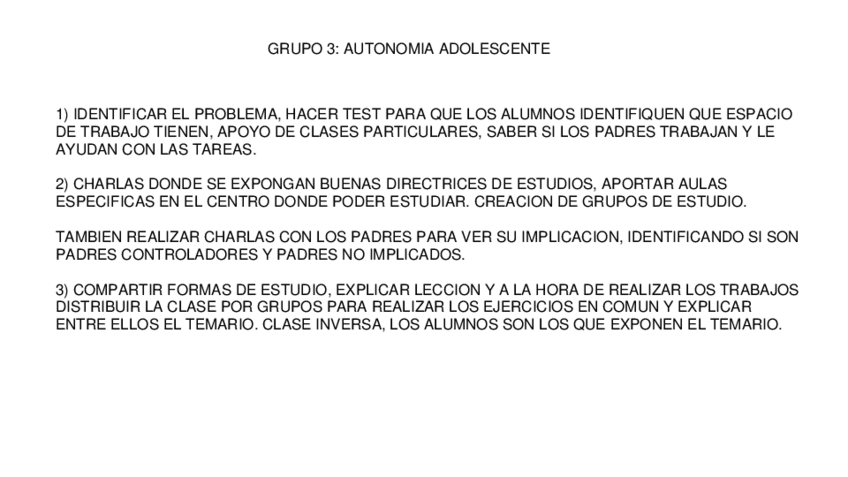 GRUPO 3: AUTONOMIA ADOLESCENTE

1) IDENTIFICAR EL PROBLEMA, HACER TEST PARA QUE LOS ALUMNOS IDENTIFIQUEN QUE ESPACIO DE TRABAJO TIENEN, APOYO DE CLASES PARTICULARES, SABER SI LOS PADRES TRABAJAN Y LE AYUDAN CON LAS TAREAS.

2) CHARLAS DONDE SE EXPONGAN BUENAS DIRECTRICES DE ESTUDIOS, APORTAR AULAS ESPECIFICAS EN EL CENTRO DONDE PODER ESTUDIAR. CREACION DE GRUPOS DE ESTUDIO.

TAMBIEN REALIZAR CHARLAS CON LOS PADRES PARA VER SU IMPLICACION, IDENTIFICANDO SI SON PADRES CONTROLADORES Y PADRES NO IMPLICADOS.

3) COMPARTIR FORMAS DE ESTUDIO, EXPLICAR LECCION Y A LA HORA DE REALIZAR LOS TRABAJOS DISTRIBUIR LA CLASE POR GRUPOS PARA REALIZAR LOS EJERCICIOS EN COMUN Y EXPLICAR ENTRE ELLOS EL TEMARIO. CLASE INVERSA, LOS ALUMNOS SON LOS QUE EXPONEN EL TEMARIO.